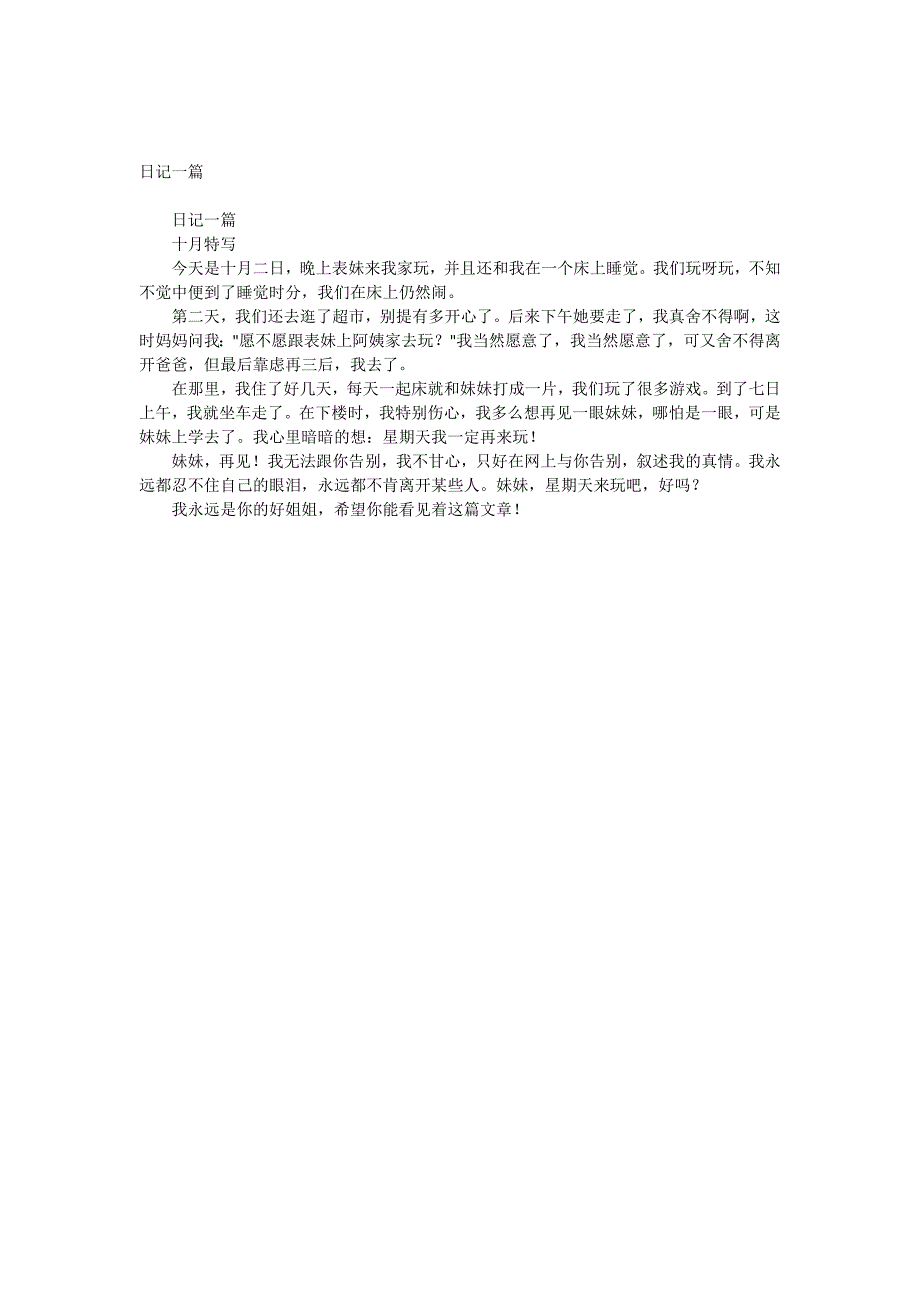 日记一篇

日记一篇

十月特写

今天是十月二日，晚上表妹来我家玩，并且还和我在一个床上睡觉。我们玩呀玩，不知不觉中便到了睡觉时分，我们在床上仍然闹。

第二天，我们还去逛了超市，别提有多开心了。后来下午她要走了，我真舍不得啊，这时妈妈问我："愿不愿跟表妹上阿姨家去玩？"我当然愿意了，我当然愿意了，可又舍不得离开爸爸，但最后靠虑再三后，我去了。

在那里，我住了好几天，每天一起床就和妹妹打成一片，我们玩了很多游戏。到了七日上午，我就坐车走了。在下楼时，我特别伤心，我多么想再见一眼妹妹，哪怕是一眼，可是妹妹上学去了。我心里暗暗的想：星期天我一定再来玩！

妹妹，再见！我无法跟你告别，我不甘心，只好在网上与你告别，叙述我的真情。我永远都忍不住自己的眼泪，永远都不肯离开某些人。妹妹，星期天来玩吧，好吗？

我永远是你的好姐姐，希望你能看见着这篇文章！